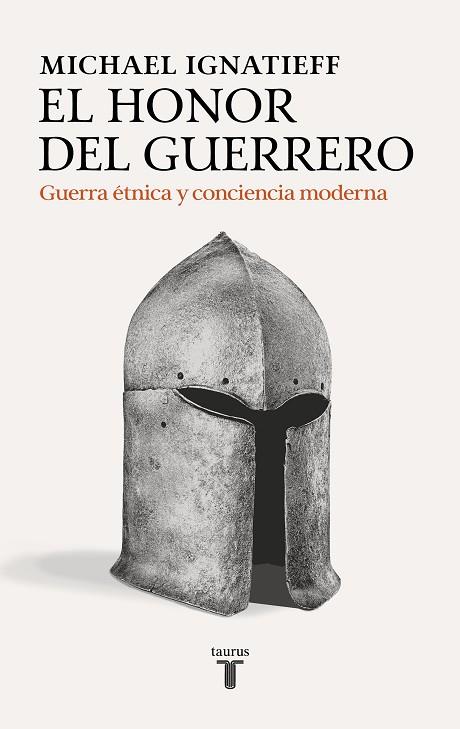 MICHAEL IGNATIEFF
EL HONOR
DEL GUERRERO
Guerra étnica y conciencia moderna

taurus
T